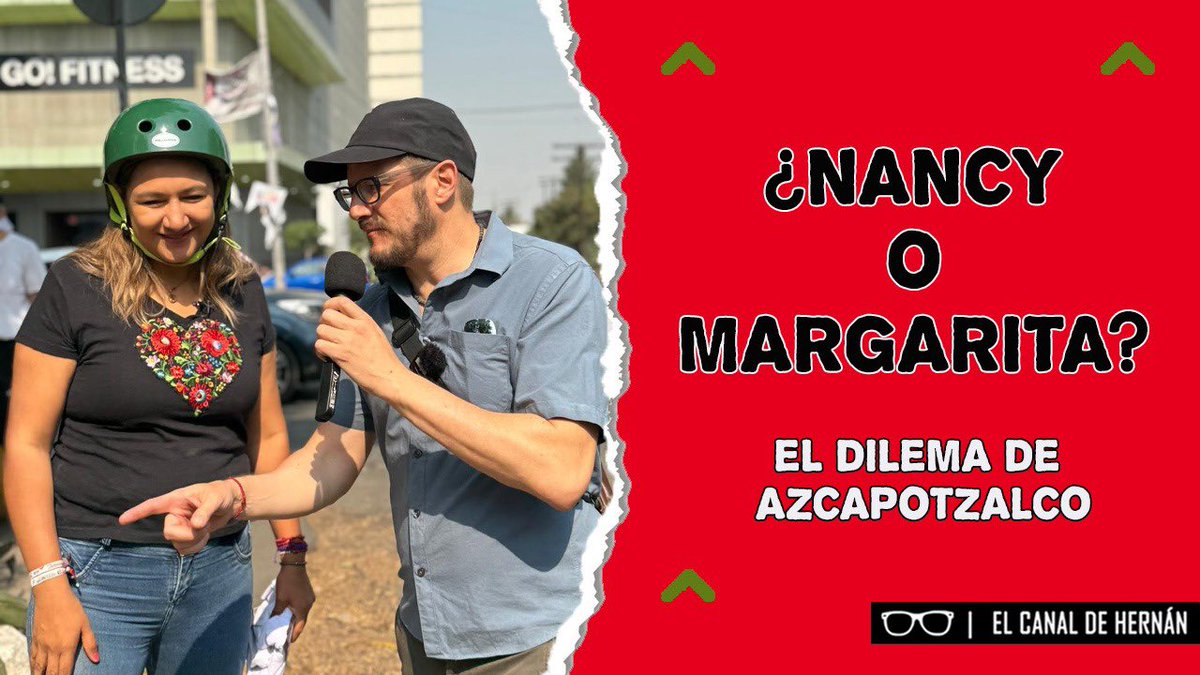 GO! FITNESS

¿NANCY O MARGARITA?

EL DILEMA DE AZCAPOTZALCO

| EL CANAL DE HERNÁN